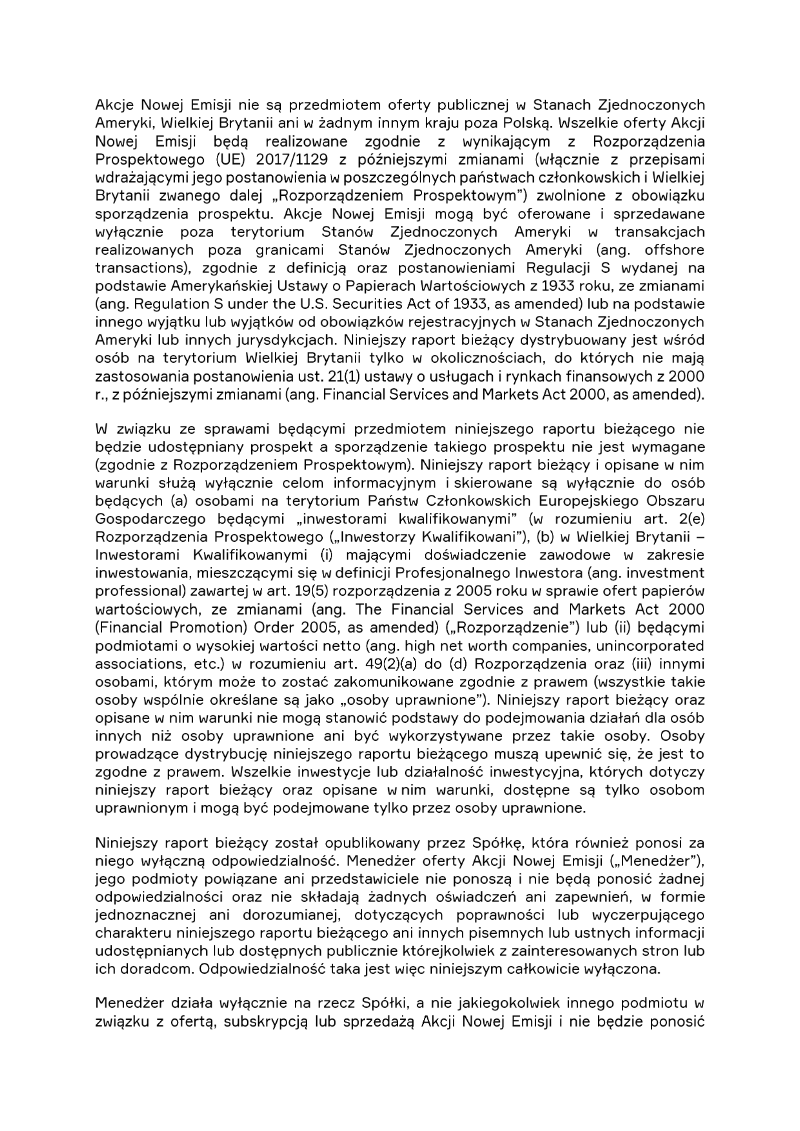 Akcje Nowej Emisji nie są przedmiotem oferty publicznej w Stanach Zjednoczonych Ameryki, Wielkiej Brytanii ani w żadnym innym kraju poza Polską. Wszelkie oferty Akcji Nowej Emisji będą realizowane zgodnie z wynikającym z Rozporządzenia Prospektowego (UE) 2017/1129 z późniejszymi zmianami (włącznie z przepisami wdrażającymi jego postanowienia w poszczególnych państwach członkowskich i Wielkiej Brytanii zwanego dalej „Rozporządzeniem Prospektowym") zwolnione z obowiązku sporządzenia prospektu. Akcje Nowej Emisji mogą być oferowane i sprzedawane wyłącznie poza terytorium Stanów Zjednoczonych Ameryki w transakcjach realizowanych poza granicami Stanów Zjednoczonych Ameryki (ang. offshore transactions), zgodnie z definicją oraz postanowieniami Regulacji S wydanej na podstawie Amerykańskiej Ustawy o Papierach Wartościowych z 1933 roku, ze zmianami (ang. Regulation S under the U.S. Securities Act of 1933, as amended) lub na podstawie innego wyjątku lub wyjątków od obowiązków rejestracyjnych w Stanach Zjednoczonych Ameryki lub innych jurysdykcjach. Niniejszy raport bieżący dystrybuowany jest wśród osób na terytorium Wielkiej Brytanii tylko w okolicznościach, do których nie mają zastosowania postanowienia ust. 21(1) ustawy o usługach i rynkach finansowych z 2000 r., z późniejszymi zmianami (ang. Financial Services and Markets Act 2000, as amended).

W związku ze sprawami będącymi przedmiotem niniejszego raportu bieżącego nie będzie udostępniany prospekt a sporządzenie takiego prospektu nie jest wymagane (zgodnie z Rozporządzeniem Prospektowym). Niniejszy raport bieżący i opisane w nim warunki służą wyłącznie celom informacyjnym i skierowane są wyłącznie do osób będących (a) osobami na terytorium Państw Członkowskich Europejskiego Obszaru Gospodarczego będącymi „inwestorami kwalifikowanymi" (w rozumieniu art. 2(e) Rozporządzenia Prospektowego („Inwestorzy Kwalifikowani"), (b) w Wielkiej Brytanii – Inwestorami Kwalifikowanymi (i) mającymi doświadczenie zawodowe w zakresie inwestowania, mieszczącymi się w definicji Profesjonalnego Inwestora (ang. investment professional) zawartej w art. 19(5) rozporządzenia z 2005 roku w sprawie ofert papierów wartościowych, ze zmianami (ang. The Financial Services and Markets Act 2000 (Financial Promotion) Order 2005, as amended) („Rozporządzenie") lub (ii) będącymi podmiotami o wysokiej wartości netto (ang. high net worth companies, unincorporated associations, etc.) w rozumieniu art. 49(2)(a) do (d) Rozporządzenia oraz (iii) innymi osobami, którym może to zostać zakomunikowane zgodnie z prawem (wszystkie takie osoby wspólnie określane są jako „osoby uprawnione"). Niniejszy raport bieżący oraz opisane w nim warunki nie mogą stanowić podstawy do podejmowania działań dla osób innych niż osoby uprawnione ani być wykorzystywane przez takie osoby. Osoby prowadzące dystrybucję niniejszego raportu bieżącego muszą upewnić się, że jest to zgodne z prawem. Wszelkie inwestycje lub działalność inwestycyjna, których dotyczy niniejszy raport bieżący oraz opisane w nim warunki, dostępne są tylko osobom uprawnionym i mogą być podejmowane tylko przez osoby uprawnione.

Niniejszy raport bieżący został opublikowany przez Spółkę, która również ponosi za niego wyłączną odpowiedzialność. Menedżer oferty Akcji Nowej Emisji („Menedżer"), jego podmioty powiązane ani przedstawiciele nie ponoszą i nie będą ponosić żadnej odpowiedzialności oraz nie składają żadnych oświadczeń ani zapewnień, w formie jednoznacznej ani dorozumianej, dotyczących poprawności lub wyczerpującego charakteru niniejszego raportu bieżącego ani innych pisemnych lub ustnych informacji udostępnianych lub dostępnych publicznie którejkolwiek z zainteresowanych stron lub ich doradcom. Odpowiedzialność taka jest więc niniejszym całkowicie wyłączona.

Menedżer działa wyłącznie na rzecz Spółki, a nie jakiegokolwiek innego podmiotu w związku z ofertą, subskrypcją lub sprzedażą Akcji Nowej Emisji i nie będzie ponosić